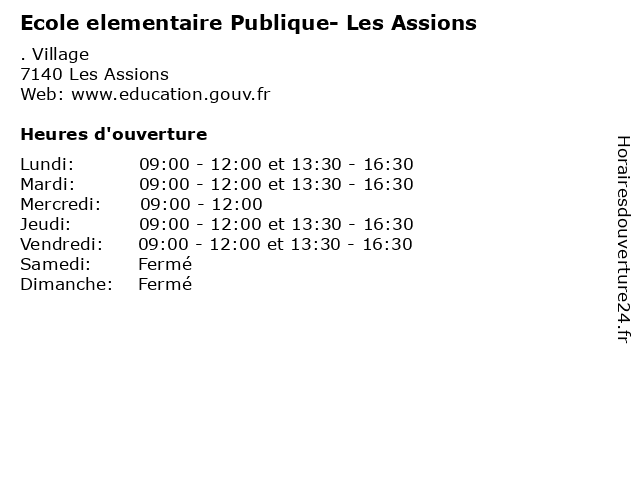 Ecole elementaire Publique- Les Assions

. Village
7140 Les Assions
Web: www.education.gouv.fr

Heures d'ouverture

| | |
|---|---|
| Lundi: | 09:00 - 12:00 et 13:30 - 16:30 |
| Mardi: | 09:00 - 12:00 et 13:30 - 16:30 |
| Mercredi: | 09:00 - 12:00 |
| Jeudi: | 09:00 - 12:00 et 13:30 - 16:30 |
| Vendredi: | 09:00 - 12:00 et 13:30 - 16:30 |
| Samedi: | Fermé |
| Dimanche: | Fermé |

Horairesdouverture24.fr